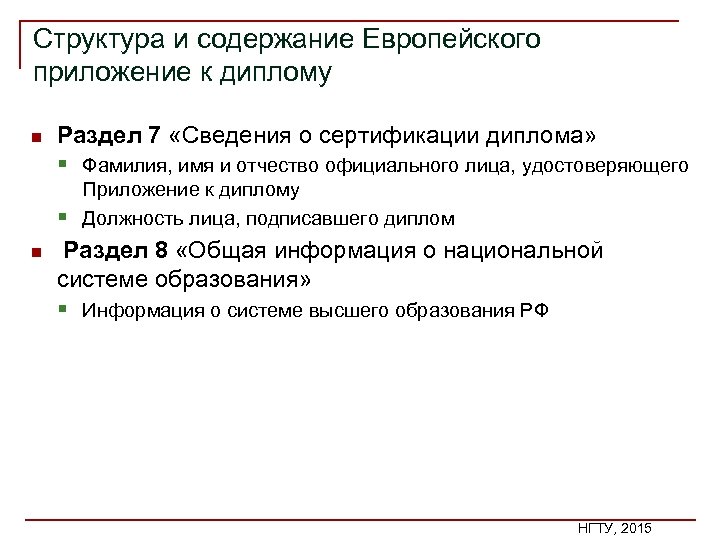 Структура и содержание Европейского приложение к диплому

Раздел 7 «Сведения о сертификации диплома»

Фамилия, имя и отчество официального лица, удостоверяющего Приложение к диплому

Должность лица, подписавшего диплом

Раздел 8 «Общая информация о национальной системе образования»

Информация о системе высшего образования РФ

НГТУ, 2015